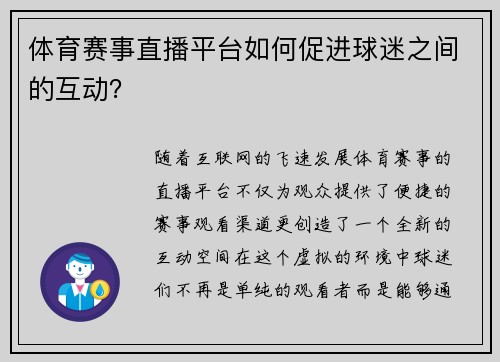 体育赛事直播平台如何促进球迷之间的互动?

随着互联网的飞速发展体育赛事的直播平台不仅为观众提供了便捷的赛事观看渠道更创造了一个全新的互动空间在这个虚拟的环境中球迷们不再是单纯的观看者而是能够通